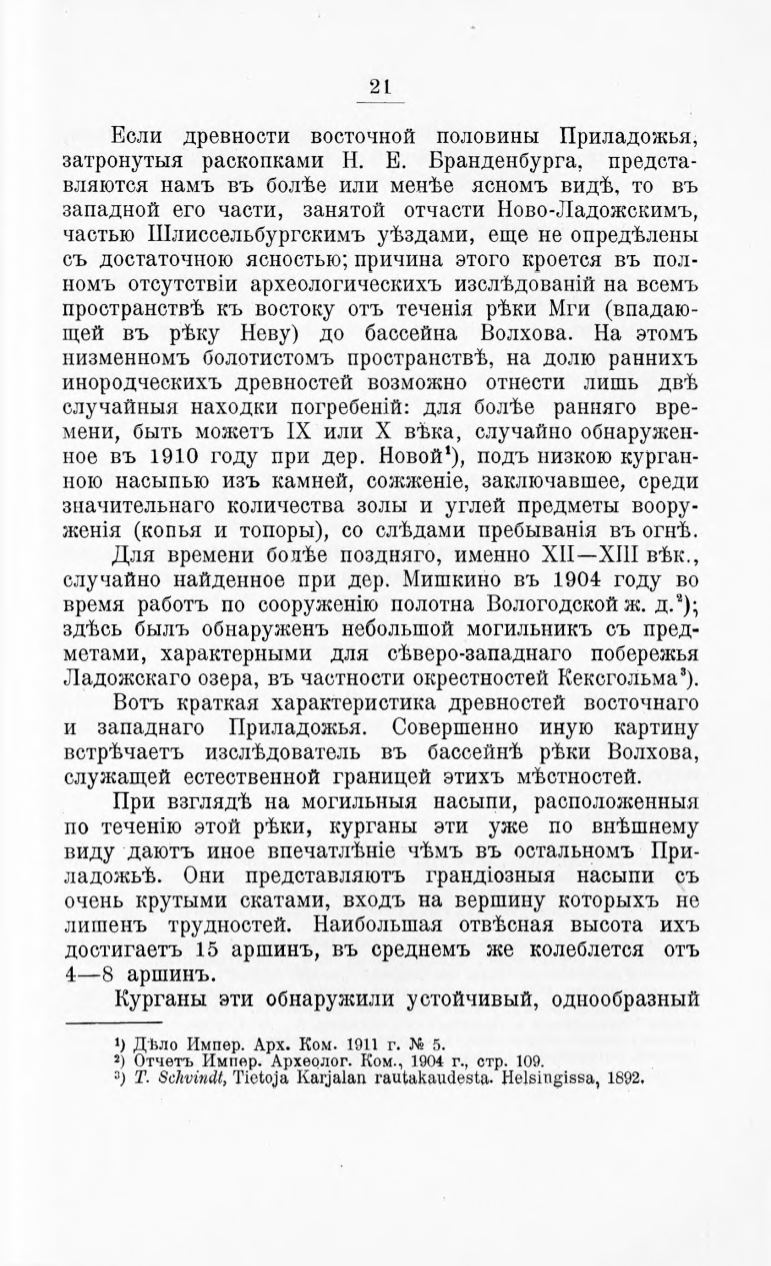 21

Если древности восточной половины Приладожья, затронутыя раскопками Н. Е. Бранденбурга, представляются намъ въ болѣе или менѣе ясномъ видѣ, то въ западной его части, занятой отчасти Ново-Ладожскимъ, частью Шлиссельбургскимъ уѣздами, еще не опредѣлены съ достаточною ясностью; причина этого кроется въ полномъ отсутствіи археологическихъ изслѣдованій на всемъ пространствѣ къ востоку отъ теченія рѣки Мги (впадающей въ рѣку Неву) до бассейна Волхова. На этомъ низменномъ болотистомъ пространствѣ, на долю раннихъ инородческихъ древностей возможно отнести лишь двѣ случайныя находки погребеній: для болѣе ранняго времени, быть можетъ IX или X вѣка, случайно обнаруженное въ 1910 году при дер. Новой$^1$), подъ низкою курганною насыпью изъ камней, сожженіе, заключавшее, среди значительнаго количества золы и углей предметы вооруженія (копья и топоры), со слѣдами пребыванія въ огнѣ.

Для времени болѣе поздняго, именно XII—XIII вѣк., случайно найденное при дер. Мишкино въ 1904 году во время работъ по сооруженію полотна Вологодской ж. д.$^2$); здѣсь былъ обнаруженъ небольшой могильникъ съ предметами, характерными для сѣверо-западнаго побережья Ладожскаго озера, въ частности окрестностей Кексгольма$^3$).

Вотъ краткая характеристика древностей восточнаго и западнаго Приладожья. Совершенно иную картину встрѣчаетъ изслѣдователь въ бассейнѣ рѣки Волхова, служащей естественной границей этихъ мѣстностей.

При взглядѣ на могильныя насыпи, расположенныя по теченію этой рѣки, курганы эти уже по внѣшнему виду даютъ иное впечатлѣніе чѣмъ въ остальномъ Приладожьѣ. Они представляютъ грандіозныя насыпи съ очень крутыми скатами, входъ на вершину которыхъ не лишенъ трудностей. Наибольшая отвѣсная высота ихъ достигаетъ 15 аршинъ, въ среднемъ же колеблется отъ 4—8 аршинъ.

Курганы эти обнаружили устойчивый, однообразный

$^1$) Дѣло Импер. Арх. Ком. 1911 г. № 5.
$^2$) Отчетъ Импер. Археолог. Ком., 1904 г., стр. 109.
$^3$) T. Schvindt, Tietoja Karjalan rautakaudesta. Helsingissa, 1892.